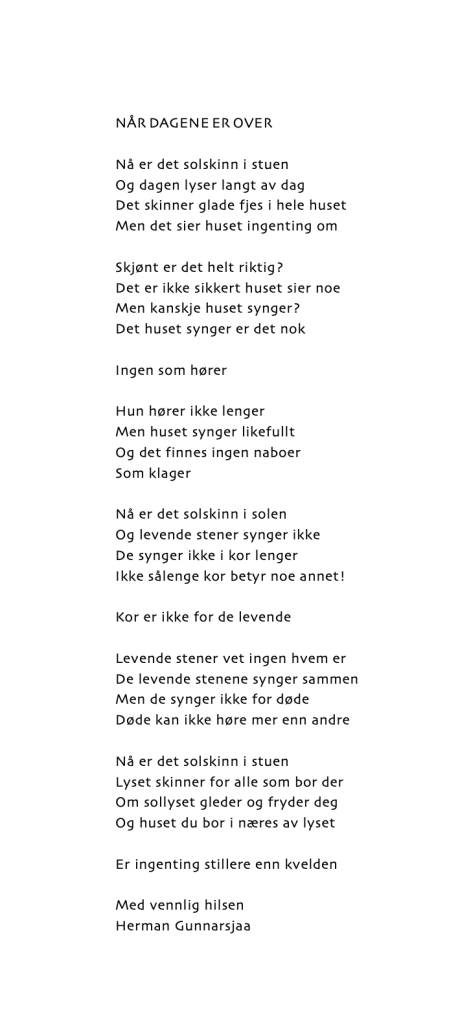 NÅR DAGENE ER OVER

Nå er det solskinn i stuen
Og dagen lyser langt av dag
Det skinner glade fjes i hele huset
Men det sier huset ingenting om

Skjønt er det helt riktig?
Det er ikke sikkert huset sier noe
Men kanskje huset synger?
Det huset synger er det nok

Ingen som hører

Hun hører ikke lenger
Men huset synger likefullt
Og det finnes ingen naboer
Som klager

Nå er det solskinn i solen
Og levende stener synger ikke
De synger ikke i kor lenger
Ikke sålenge kor betyr noe annet!

Kor er ikke for de levende

Levende stener vet ingen hvem er
De levende stenene synger sammen
Men de synger ikke for døde
Døde kan ikke høre mer enn andre

Nå er det solskinn i stuen
Lyset skinner for alle som bor der
Om sollyset gleder og fryder deg
Og huset du bor i næres av lyset

Er ingenting stillere enn kvelden

Med vennlig hilsen
Herman Gunnarsjaa